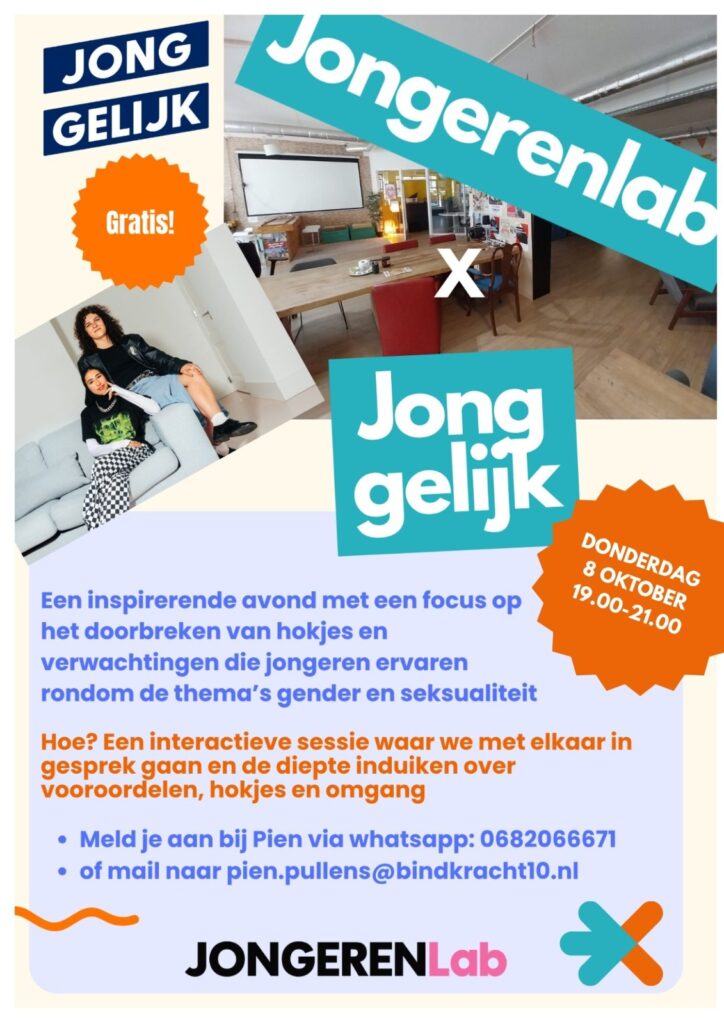 JONG GELIJK

Jongerenlab

Gratis!

X

Jong gelijk

DONDERDAG 8 OKTOBER 19.00-21.00

Een inspirerende avond met een focus op het doorbreken van hokjes en verwachtingen die jongeren ervaren rondom de thema's gender en seksualiteit

Hoe? Een interactieve sessie waar we met elkaar in gesprek gaan en de diepte induiken over vooroordelen, hokjes en omgang

• Meld je aan bij Pien via whatsapp: 0682066671
• of mail naar pien.pullens@bindkracht10.nl

JONGERENLab